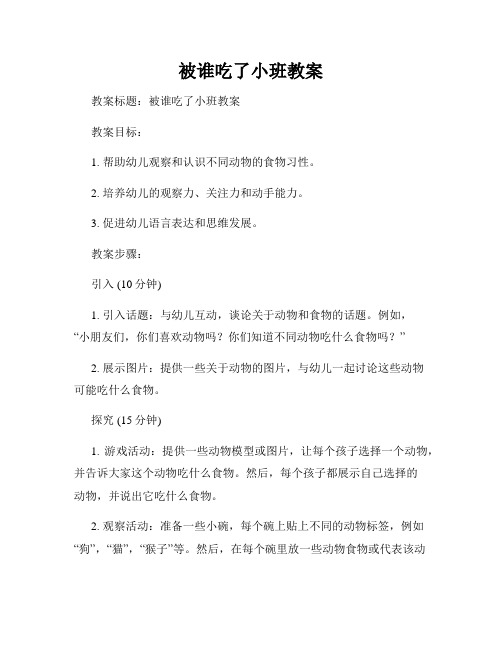 被谁吃了小班教案

教案标题：被谁吃了小班教案

教案目标：

1. 帮助幼儿观察和认识不同动物的食物习性。

2. 培养幼儿的观察力、关注力和动手能力。

3. 促进幼儿语言表达和思维发展。

教案步骤：

引入 (10 分钟)

1. 引入话题：与幼儿互动，谈论关于动物和食物的话题。例如，“小朋友们，你们喜欢动物吗？你们知道不同动物吃什么食物吗？”

2. 展示图片：提供一些关于动物的图片，与幼儿一起讨论这些动物可能吃什么食物。

探究 (15 分钟)

1. 游戏活动：提供一些动物模型或图片，让每个孩子选择一个动物，并告诉大家这个动物吃什么食物。然后，每个孩子都展示自己选择的动物，并说出它吃什么食物。

2. 观察活动：准备一些小碗，每个碗上贴上不同的动物标签，例如“狗”，“猫”，“猴子”等。然后，在每个碗里放一些动物食物或代表该动